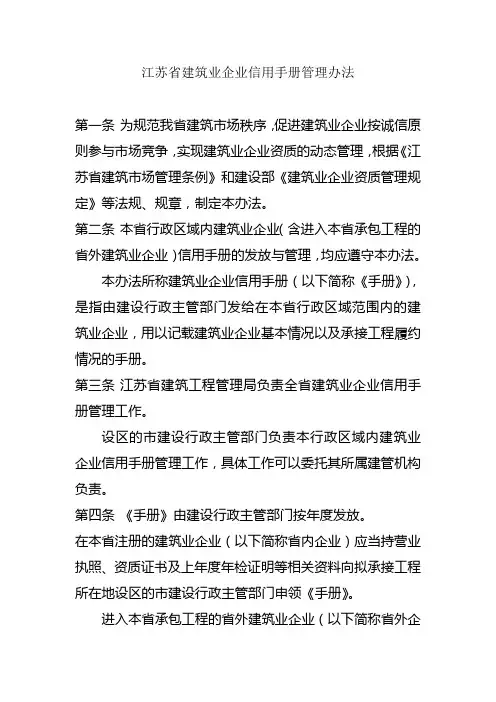 江苏省建筑业企业信用手册管理办法

第一条 为规范我省建筑市场秩序，促进建筑业企业按诚信原则参与市场竞争，实现建筑业企业资质的动态管理，根据《江苏省建筑市场管理条例》和建设部《建筑业企业资质管理规定》等法规、规章，制定本办法。

第二条 本省行政区域内建筑业企业(含进入本省承包工程的省外建筑业企业)信用手册的发放与管理，均应遵守本办法。

本办法所称建筑业企业信用手册（以下简称《手册》），是指由建设行政主管部门发给在本省行政区域范围内的建筑业企业，用以记载建筑业企业基本情况以及承接工程履约情况的手册。

第三条 江苏省建筑工程管理局负责全省建筑业企业信用手册管理工作。

设区的市建设行政主管部门负责本行政区域内建筑业企业信用手册管理工作，具体工作可以委托其所属建管机构负责。

第四条 《手册》由建设行政主管部门按年度发放。

在本省注册的建筑业企业（以下简称省内企业）应当持营业执照、资质证书及上年度年检证明等相关资料向拟承接工程所在地设区的市建设行政主管部门申领《手册》。

进入本省承包工程的省外建筑业企业（以下简称省外企